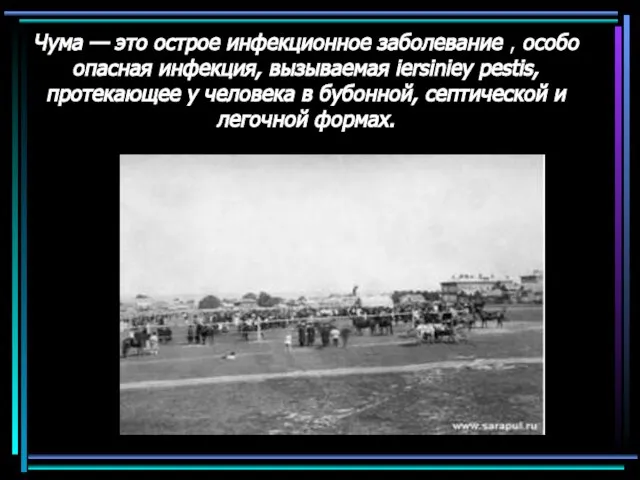 Чума — это острое инфекционное заболевание , особо опасная инфекция, вызываемая iersiniey pestis, протекающее у человека в бубонной, септической и легочной формах.

www.sarapul.ru